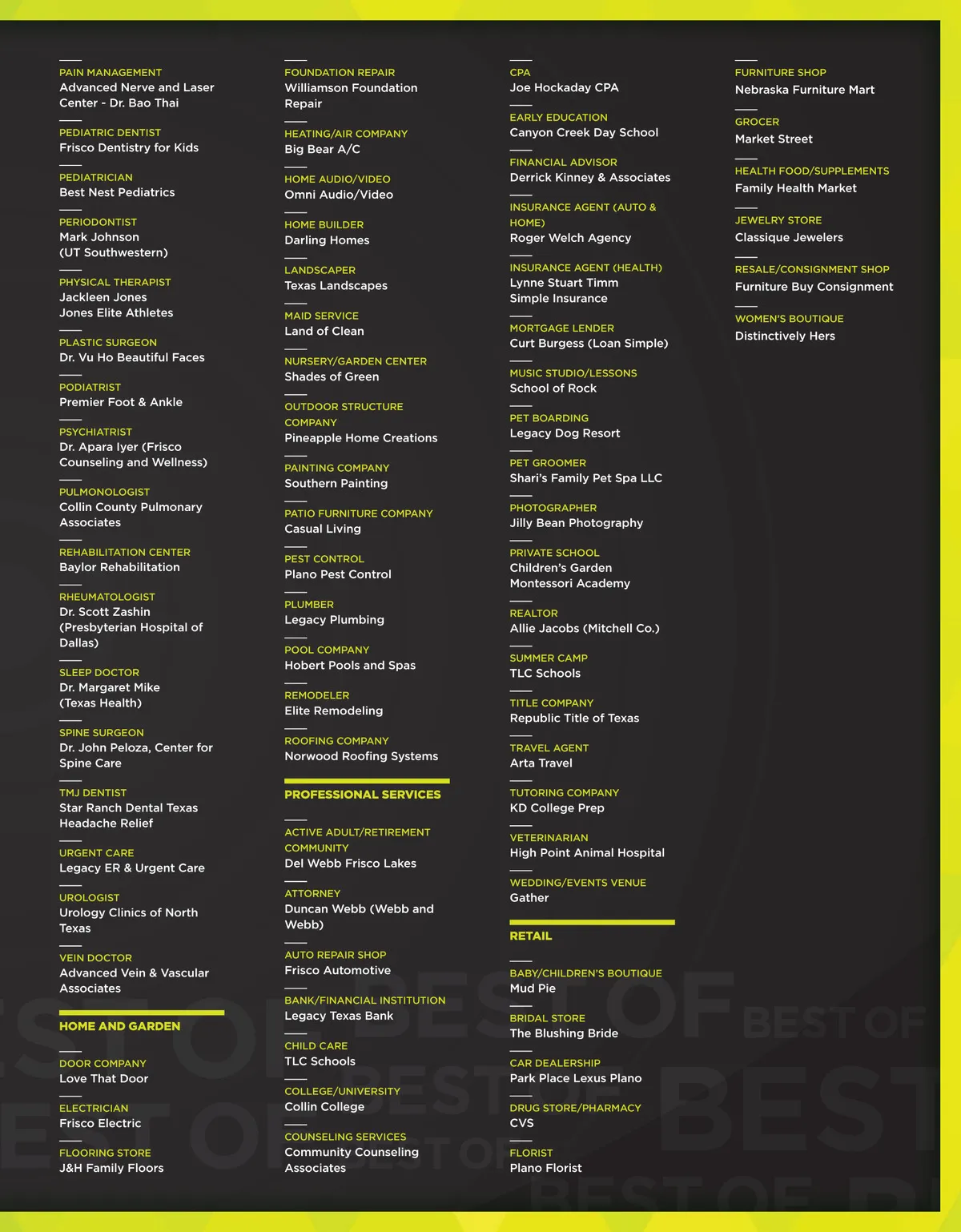 PAIN MANAGEMENT
Advanced Nerve and Laser Center - Dr. Bao Thai

PEDIATRIC DENTIST
Frisco Dentistry for Kids

PEDIATRICIAN
Best Nest Pediatrics

PERIODONTIST
Mark Johnson (UT Southwestern)

PHYSICAL THERAPIST
Jackleen Jones
Jones Elite Athletes

PLASTIC SURGEON
Dr. Vu Ho Beautiful Faces

PODIATRIST
Premier Foot & Ankle

PSYCHIATRIST
Dr. Apara Iyer (Frisco Counseling and Wellness)

PULMONOLOGIST
Collin County Pulmonary Associates

REHABILITATION CENTER
Baylor Rehabilitation

RHEUMATOLOGIST
Dr. Scott Zashin (Presbyterian Hospital of Dallas)

SLEEP DOCTOR
Dr. Margaret Mike (Texas Health)

SPINE SURGEON
Dr. John Peloza, Center for Spine Care

TMJ DENTIST
Star Ranch Dental Texas Headache Relief

URGENT CARE
Legacy ER & Urgent Care

UROLOGIST
Urology Clinics of North Texas

VEIN DOCTOR
Advanced Vein & Vascular Associates

HOME AND GARDEN

DOOR COMPANY
Love That Door

ELECTRICIAN
Frisco Electric

FLOORING STORE
J&H Family Floors

FOUNDATION REPAIR
Williamson Foundation Repair

HEATING/AIR COMPANY
Big Bear A/C

HOME AUDIO/VIDEO
Omni Audio/Video

HOME BUILDER
Darling Homes

LANDSCAPER
Texas Landscapes

MAID SERVICE
Land of Clean

NURSERY/GARDEN CENTER
Shades of Green

OUTDOOR STRUCTURE COMPANY
Pineapple Home Creations

PAINTING COMPANY
Southern Painting

PATIO FURNITURE COMPANY
Casual Living

PEST CONTROL
Plano Pest Control

PLUMBER
Legacy Plumbing

POOL COMPANY
Hobert Pools and Spas

REMODELER
Elite Remodeling

ROOFING COMPANY
Norwood Roofing Systems

PROFESSIONAL SERVICES

ACTIVE ADULT/RETIREMENT COMMUNITY
Del Webb Frisco Lakes

ATTORNEY
Duncan Webb (Webb and Webb)

AUTO REPAIR SHOP
Frisco Automotive

BANK/FINANCIAL INSTITUTION
Legacy Texas Bank

CHILD CARE
TLC Schools

COLLEGE/UNIVERSITY
Collin College

COUNSELING SERVICES
Community Counseling Associates

CPA
Joe Hockaday CPA

EARLY EDUCATION
Canyon Creek Day School

FINANCIAL ADVISOR
Derrick Kinney & Associates

INSURANCE AGENT (AUTO & HOME)
Roger Welch Agency

INSURANCE AGENT (HEALTH)
Lynne Stuart Timm
Simple Insurance

MORTGAGE LENDER
Curt Burgess (Loan Simple)

MUSIC STUDIO/LESSONS
School of Rock

PET BOARDING
Legacy Dog Resort

PET GROOMER
Shari's Family Pet Spa LLC

PHOTOGRAPHER
Jilly Bean Photography

PRIVATE SCHOOL
Children's Garden Montessori Academy

REALTOR
Allie Jacobs (Mitchell Co.)

SUMMER CAMP
TLC Schools

TITLE COMPANY
Republic Title of Texas

TRAVEL AGENT
Arta Travel

TUTORING COMPANY
KD College Prep

VETERINARIAN
High Point Animal Hospital

WEDDING/EVENTS VENUE
Gather

RETAIL

BABY/CHILDREN'S BOUTIQUE
Mud Pie

BRIDAL STORE
The Blushing Bride

CAR DEALERSHIP
Park Place Lexus Plano

DRUG STORE/PHARMACY
CVS

FLORIST
Plano Florist

FURNITURE SHOP
Nebraska Furniture Mart

GROCER
Market Street

HEALTH FOOD/SUPPLEMENTS
Family Health Market

JEWELRY STORE
Classique Jewelers

RESALE/CONSIGNMENT SHOP
Furniture Buy Consignment

WOMEN'S BOUTIQUE
Distinctively Hers